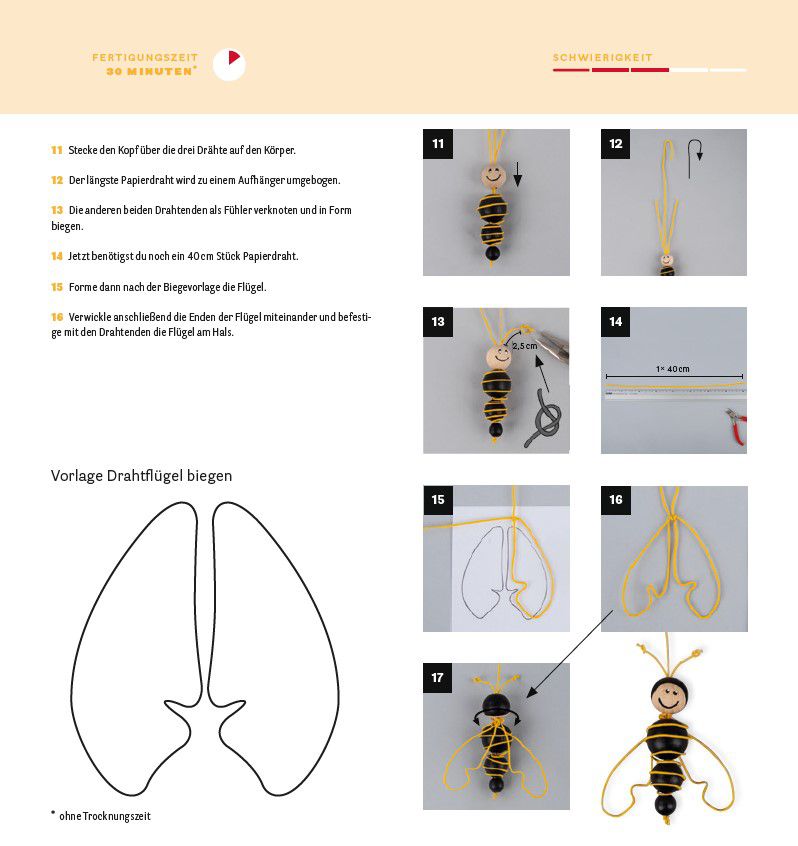 FERTIGUNGSZEIT
30 MINUTEN*

SCHWIERIGKEIT

11 Stecke den Kopf über die drei Drähte auf den Körper.

12 Der längste Papierdraht wird zu einem Aufhänger umgebogen.

13 Die anderen beiden Drahtenden als Fühler verknoten und in Form biegen.

14 Jetzt benötigst du noch ein 40 cm Stück Papierdraht.

15 Forme dann nach der Biegevorlage die Flügel.

16 Verwickle anschließend die Enden der Flügel miteinander und befestige mit den Drahtenden die Flügel am Hals.

Vorlage Drahtflügel biegen

* ohne Trocknungszeit

11

12

13

2,5 cm

14

1× 40 cm

15

16

17